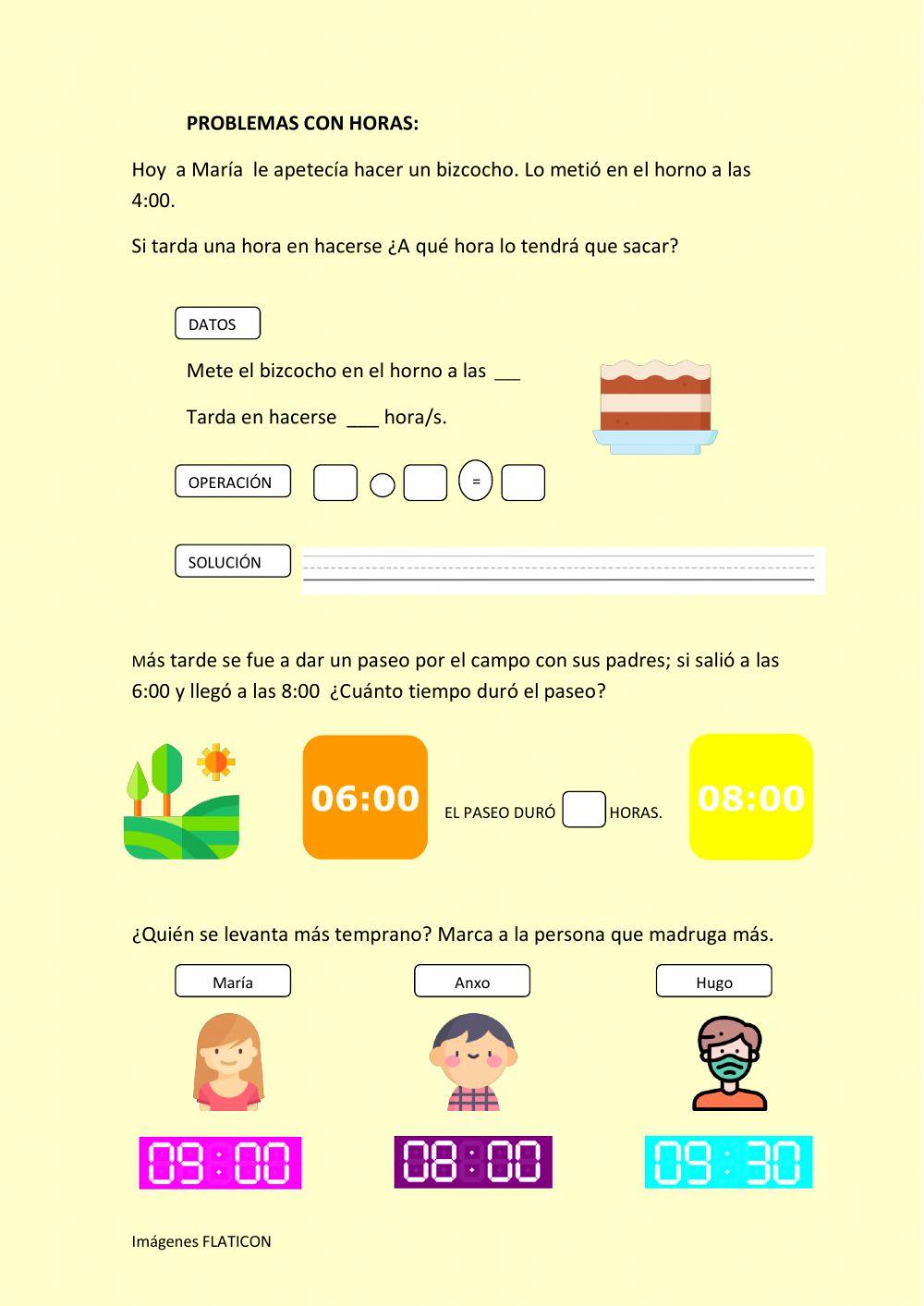 PROBLEMAS CON HORAS:

Hoy a María le apetecía hacer un bizcocho. Lo metió en el horno a las 4:00.

Si tarda una hora en hacerse ¿A qué hora lo tendrá que sacar?

DATOS

Mete el bizcocho en el horno a las ___

Tarda en hacerse ___ hora/s.

OPERACIÓN

=

SOLUCIÓN

Más tarde se fue a dar un paseo por el campo con sus padres; si salió a las 6:00 y llegó a las 8:00 ¿Cuánto tiempo duró el paseo?

06:00

EL PASEO DURÓ HORAS.

08:00

¿Quién se levanta más temprano? Marca a la persona que madruga más.

María

Anxo

Hugo

09:00

08:00

09:30

Imágenes FLATICON